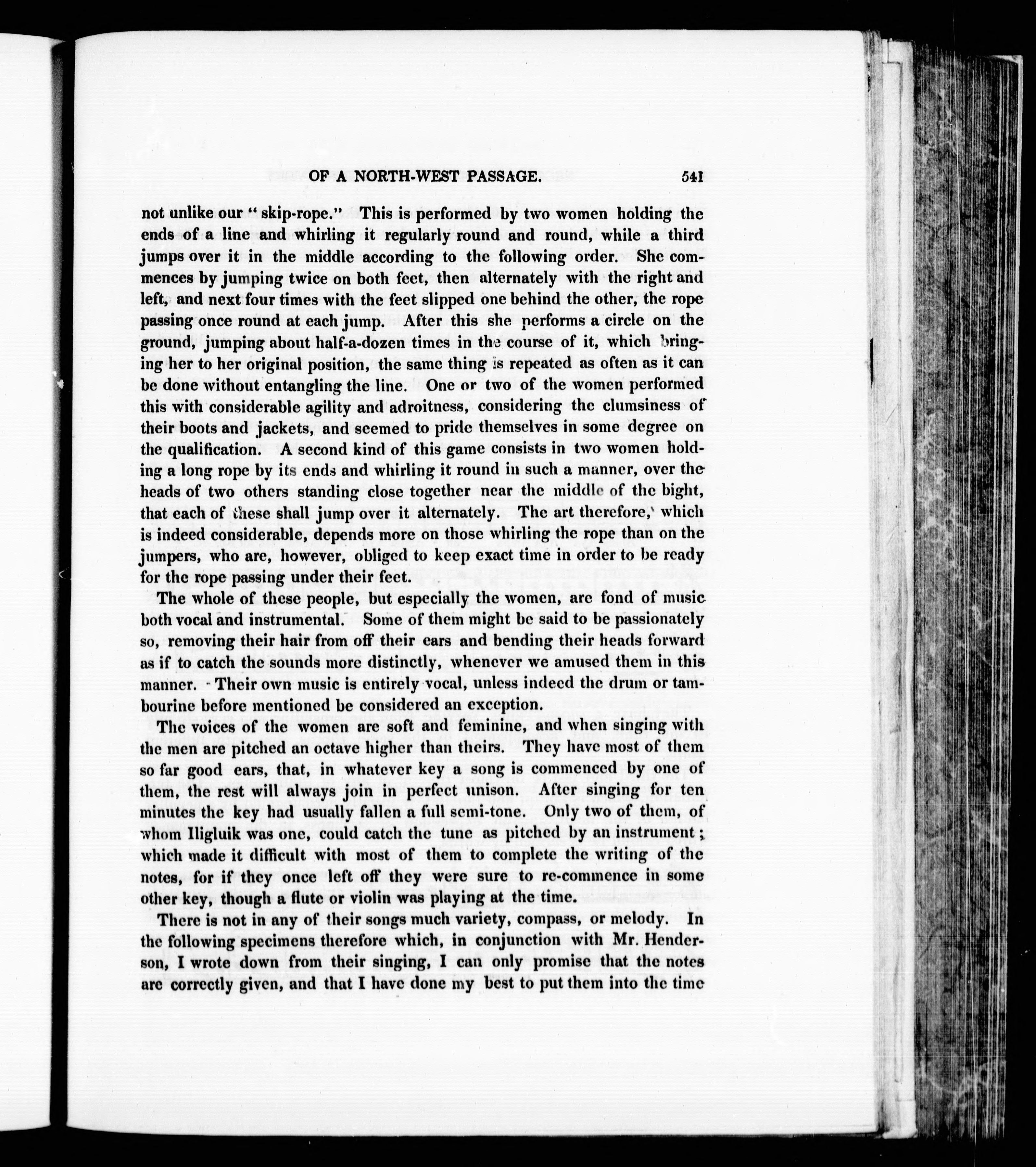 OF A NORTH-WEST PASSAGE. 541

not unlike our "skip-rope." This is performed by two women holding the ends of a line and whirling it regularly round and round, while a third jumps over it in the middle according to the following order. She commences by jumping twice on both feet, then alternately with the right and left, and next four times with the feet slipped one behind the other, the rope passing once round at each jump. After this she performs a circle on the ground, jumping about half-a-dozen times in the course of it, which bringing her to her original position, the same thing is repeated as often as it can be done without entangling the line. One or two of the women performed this with considerable agility and adroitness, considering the clumsiness of their boots and jackets, and seemed to pride themselves in some degree on the qualification. A second kind of this game consists in two women holding a long rope by its ends and whirling it round in such a manner, over the heads of two others standing close together near the middle of the bight, that each of these shall jump over it alternately. The art therefore, which is indeed considerable, depends more on those whirling the rope than on the jumpers, who are, however, obliged to keep exact time in order to be ready for the rope passing under their feet.

The whole of these people, but especially the women, are fond of music both vocal and instrumental. Some of them might be said to be passionately so, removing their hair from off their ears and bending their heads forward as if to catch the sounds more distinctly, whenever we amused them in this manner. Their own music is entirely vocal, unless indeed the drum or tambourine before mentioned be considered an exception.

The voices of the women are soft and feminine, and when singing with the men are pitched an octave higher than theirs. They have most of them so far good ears, that, in whatever key a song is commenced by one of them, the rest will always join in perfect unison. After singing for ten minutes the key had usually fallen a full semi-tone. Only two of them, of whom Iligluik was one, could catch the tune as pitched by an instrument; which made it difficult with most of them to complete the writing of the notes, for if they once left off they were sure to re-commence in some other key, though a flute or violin was playing at the time.

There is not in any of their songs much variety, compass, or melody. In the following specimens therefore which, in conjunction with Mr. Henderson, I wrote down from their singing, I can only promise that the notes are correctly given, and that I have done my best to put them into the time